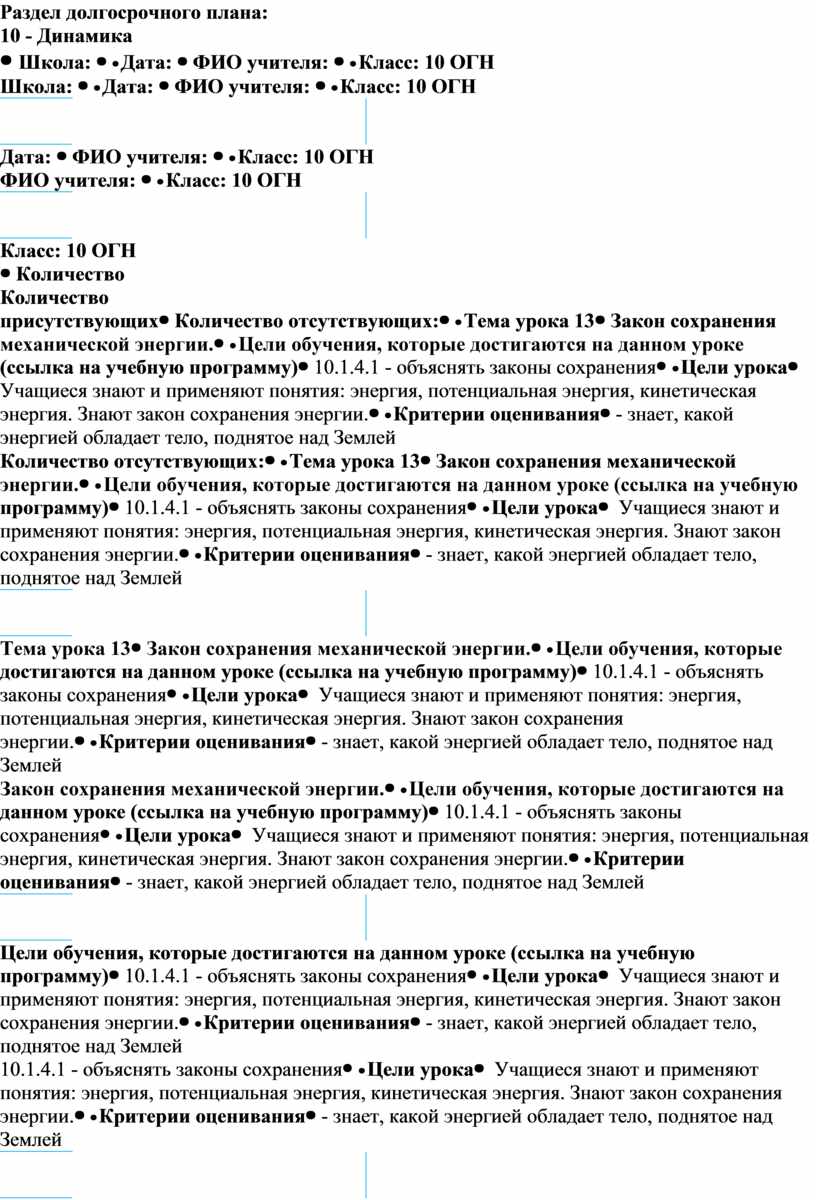 Раздел долгосрочного плана:
10 - Динамика
• Школа: • •Дата: • ФИО учителя: • •Класс: 10 ОГН
Школа: • •Дата: • ФИО учителя: • •Класс: 10 ОГН

Дата: • ФИО учителя: • •Класс: 10 ОГН
ФИО учителя: • •Класс: 10 ОГН

Класс: 10 ОГН
• Количество
Количество
присутствующих• Количество отсутствующих:• •Тема урока 13• Закон сохранения механической энергии.• •Цели обучения, которые достигаются на данном уроке (ссылка на учебную программу)• 10.1.4.1 - объяснять законы сохранения• •Цели урока• Учащиеся знают и применяют понятия: энергия, потенциальная энергия, кинетическая энергия. Знают закон сохранения энергии.• •Критерии оценивания• - знает, какой энергией обладает тело, поднятое над Землей
Количество отсутствующих:• •Тема урока 13• Закон сохранения механической энергии.• •Цели обучения, которые достигаются на данном уроке (ссылка на учебную программу)• 10.1.4.1 - объяснять законы сохранения• •Цели урока• Учащиеся знают и применяют понятия: энергия, потенциальная энергия, кинетическая энергия. Знают закон сохранения энергии.• •Критерии оценивания• - знает, какой энергией обладает тело, поднятое над Землей

Тема урока 13• Закон сохранения механической энергии.• •Цели обучения, которые достигаются на данном уроке (ссылка на учебную программу)• 10.1.4.1 - объяснять законы сохранения• •Цели урока• Учащиеся знают и применяют понятия: энергия, потенциальная энергия, кинетическая энергия. Знают закон сохранения энергии.• •Критерии оценивания• - знает, какой энергией обладает тело, поднятое над Землей
Закон сохранения механической энергии.• •Цели обучения, которые достигаются на данном уроке (ссылка на учебную программу)• 10.1.4.1 - объяснять законы сохранения• •Цели урока• Учащиеся знают и применяют понятия: энергия, потенциальная энергия, кинетическая энергия. Знают закон сохранения энергии.• •Критерии оценивания• - знает, какой энергией обладает тело, поднятое над Землей

Цели обучения, которые достигаются на данном уроке (ссылка на учебную программу)• 10.1.4.1 - объяснять законы сохранения• •Цели урока• Учащиеся знают и применяют понятия: энергия, потенциальная энергия, кинетическая энергия. Знают закон сохранения энергии.• •Критерии оценивания• - знает, какой энергией обладает тело, поднятое над Землей
10.1.4.1 - объяснять законы сохранения• •Цели урока• Учащиеся знают и применяют понятия: энергия, потенциальная энергия, кинетическая энергия. Знают закон сохранения энергии.• •Критерии оценивания• - знает, какой энергией обладает тело, поднятое над Землей